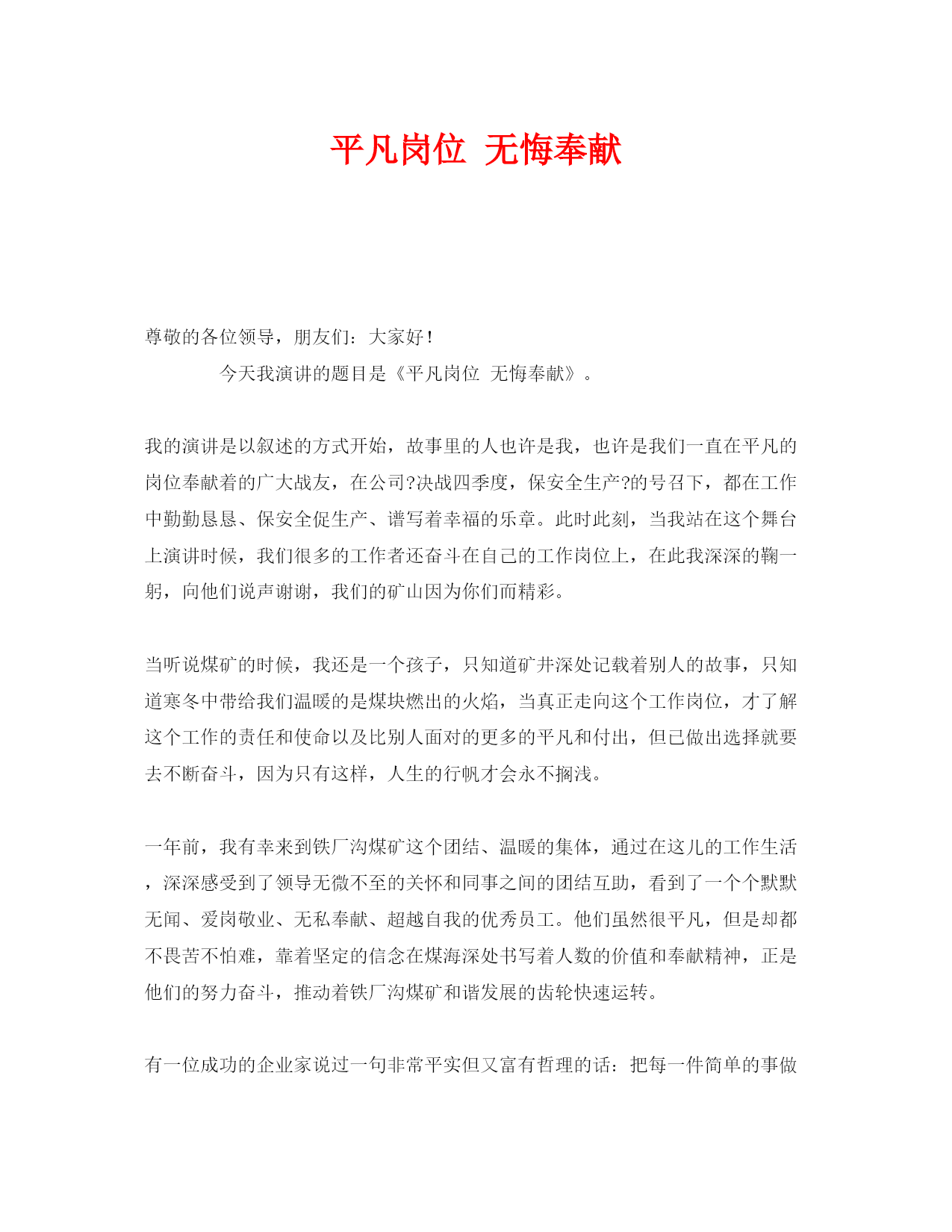 平凡岗位 无悔奉献

尊敬的各位领导，朋友们：大家好！

今天我演讲的题目是《平凡岗位 无悔奉献》。

我的演讲是以叙述的方式开始，故事里的人也许是我，也许是我们一直在平凡的岗位奉献着的广大战友，在公司?决战四季度，保安全生产?的号召下，都在工作中勤勤恳恳、保安全促生产、谱写着幸福的乐章。此时此刻，当我站在这个舞台上演讲时候，我们很多的工作者还奋斗在自己的工作岗位上，在此我深深的鞠一躬，向他们说声谢谢，我们的矿山因为你们而精彩。

当听说煤矿的时候，我还是一个孩子，只知道矿井深处记载着别人的故事，只知道寒冬中带给我们温暖的是煤块燃出的火焰，当真正走向这个工作岗位，才了解这个工作的责任和使命以及比别人面对的更多的平凡和付出，但已做出选择就要去不断奋斗，因为只有这样，人生的行帆才会永不搁浅。

一年前，我有幸来到铁厂沟煤矿这个团结、温暖的集体，通过在这儿的工作生活，深深感受到了领导无微不至的关怀和同事之间的团结互助，看到了一个个默默无闻、爱岗敬业、无私奉献、超越自我的优秀员工。他们虽然很平凡，但是却都不畏苦不怕难，靠着坚定的信念在煤海深处书写着人数的价值和奉献精神，正是他们的努力奋斗，推动着铁厂沟煤矿和谐发展的齿轮快速运转。

有一位成功的企业家说过一句非常平实但又富有哲理的话：把每一件简单的事做